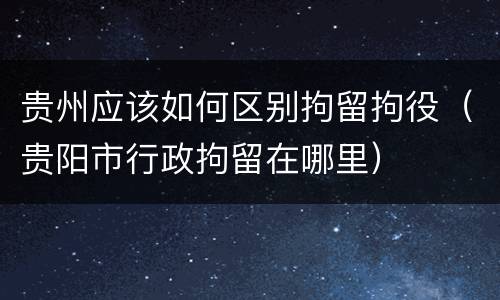 贵州应该如何区别拘留拘役（贵阳市行政拘留在哪里）